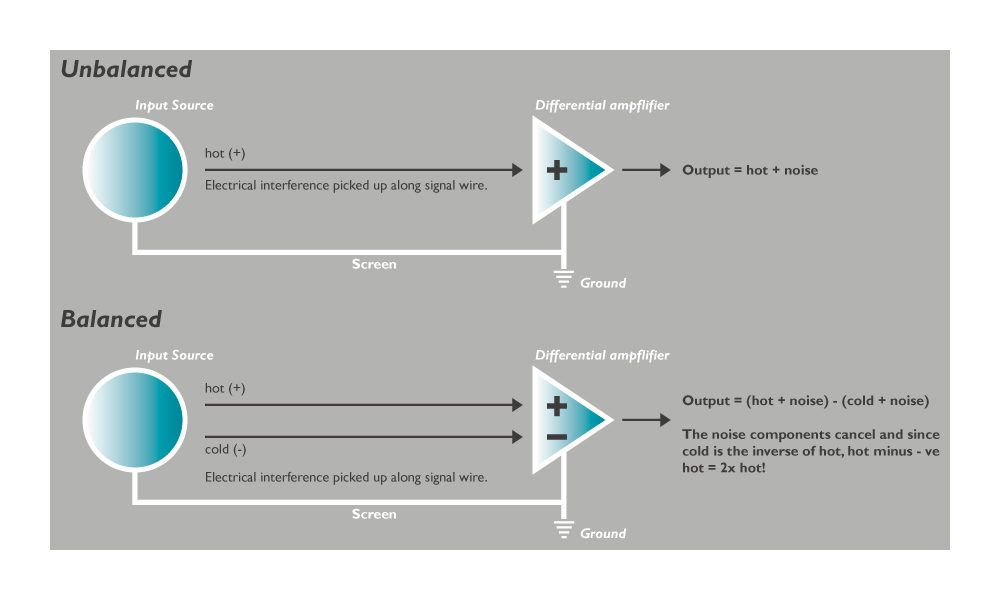 Unbalanced

Input Source

Differential ampflifier

hot (+)

Electrical interference picked up along signal wire.

+

Output = hot + noise

Screen

Ground

Balanced

Input Source

Differential ampflifier

hot (+)

cold (-)

Electrical interference picked up along signal wire.

+

−

Output = (hot + noise) - (cold + noise)

The noise components cancel and since cold is the inverse of hot, hot minus - ve hot = 2x hot!

Screen

Ground